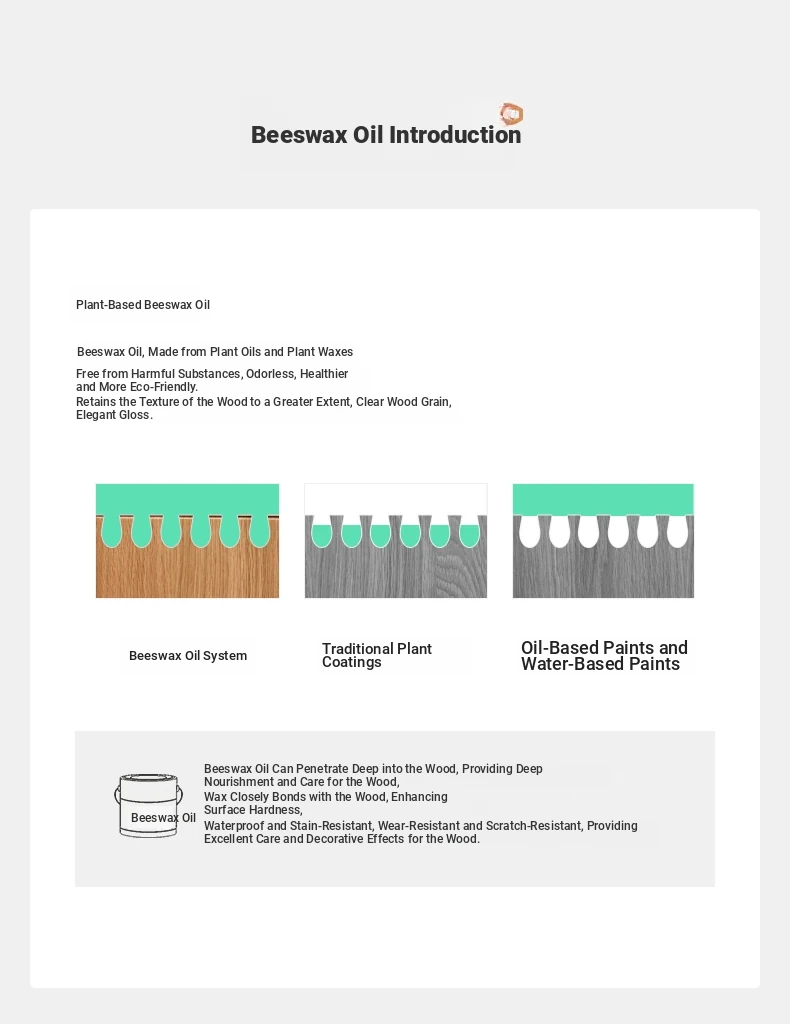 Beeswax Oil Introduction

Plant-Based Beeswax Oil

Beeswax Oil, Made from Plant Oils and Plant Waxes

Free from Harmful Substances, Odorless, Healthier and More Eco-Friendly.
Retains the Texture of the Wood to a Greater Extent, Clear Wood Grain, Elegant Gloss.

Beeswax Oil System

Traditional Plant Coatings

Oil-Based Paints and Water-Based Paints

Beeswax Oil

Beeswax Oil Can Penetrate Deep into the Wood, Providing Deep Nourishment and Care for the Wood,
Wax Closely Bonds with the Wood, Enhancing Surface Hardness,
Waterproof and Stain-Resistant, Wear-Resistant and Scratch-Resistant, Providing Excellent Care and Decorative Effects for the Wood.